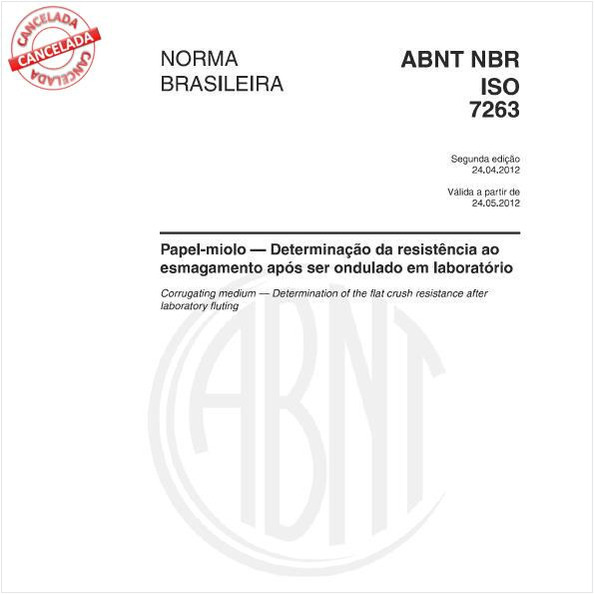 CANCELADA
CANCELADA
CANCELADA

NORMA BRASILEIRA

ABNT NBR ISO 7263

Segunda edição
24.04.2012

Válida a partir de
24.05.2012

Papel-miolo — Determinação da resistência ao esmagamento após ser ondulado em laboratório

Corrugating medium — Determination of the flat crush resistance after laboratory fluting

ABNT